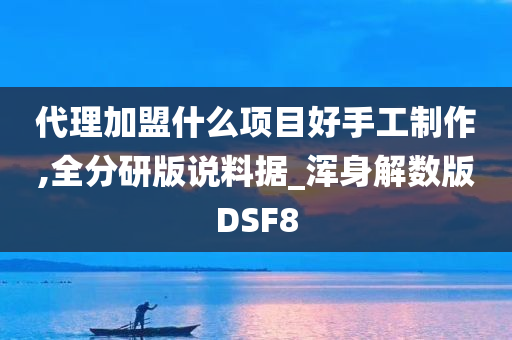 代理加盟什么项目好手工制作,全分研版说料据_浑身解数版DSF8